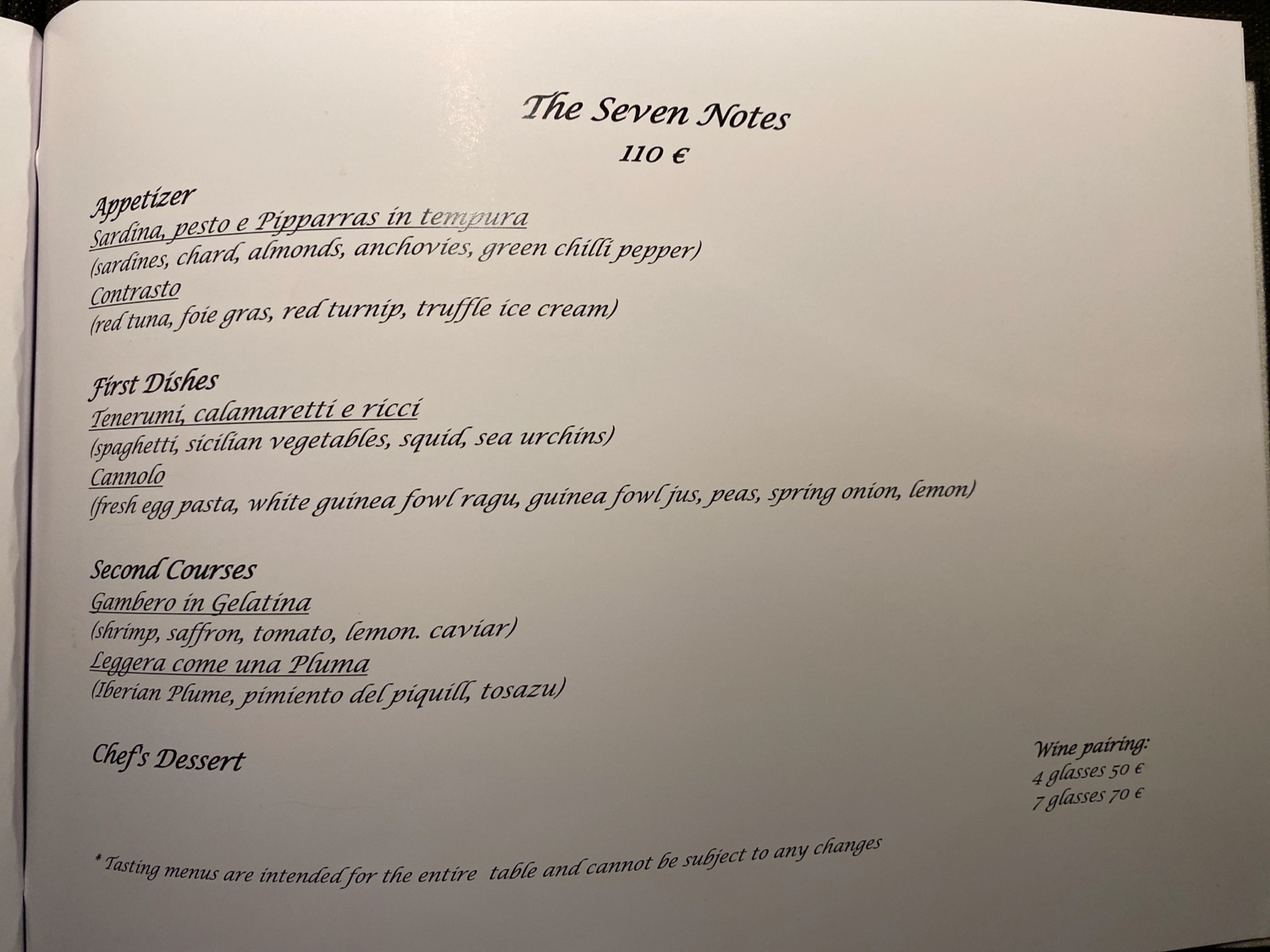 The Seven Notes
110 €

Appetizer
Sardina, pesto e Pipparras in tempura
(sardines, chard, almonds, anchovies, green chilli pepper)
Contrasto
(red tuna, foie gras, red turnip, truffle ice cream)

First Dishes
Tenerumi, calamaretti e ricci
(spaghetti, sicilian vegetables, squid, sea urchins)
Cannolo
(fresh egg pasta, white guinea fowl ragu, guinea fowl jus, peas, spring onion, lemon)

Second Courses
Gambero in Gelatina
(shrimp, saffron, tomato, lemon. caviar)
Leggera come una Pluma
(Iberian Plume, pimiento del piquill, tosazu)

Chef's Dessert

Wine pairing:
4 glasses 50 €
7 glasses 70 €

* Tasting menus are intended for the entire table and cannot be subject to any changes